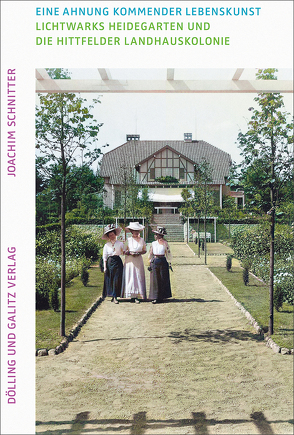 EINE AHNUNG KOMMENDER LEBENSKUNST
LICHTWARKS HEIDEGARTEN UND
DIE HITTFELDER LANDHAUSKOLONIE

JOACHIM SCHNITTER

DÖLLING UND GALITZ VERLAG